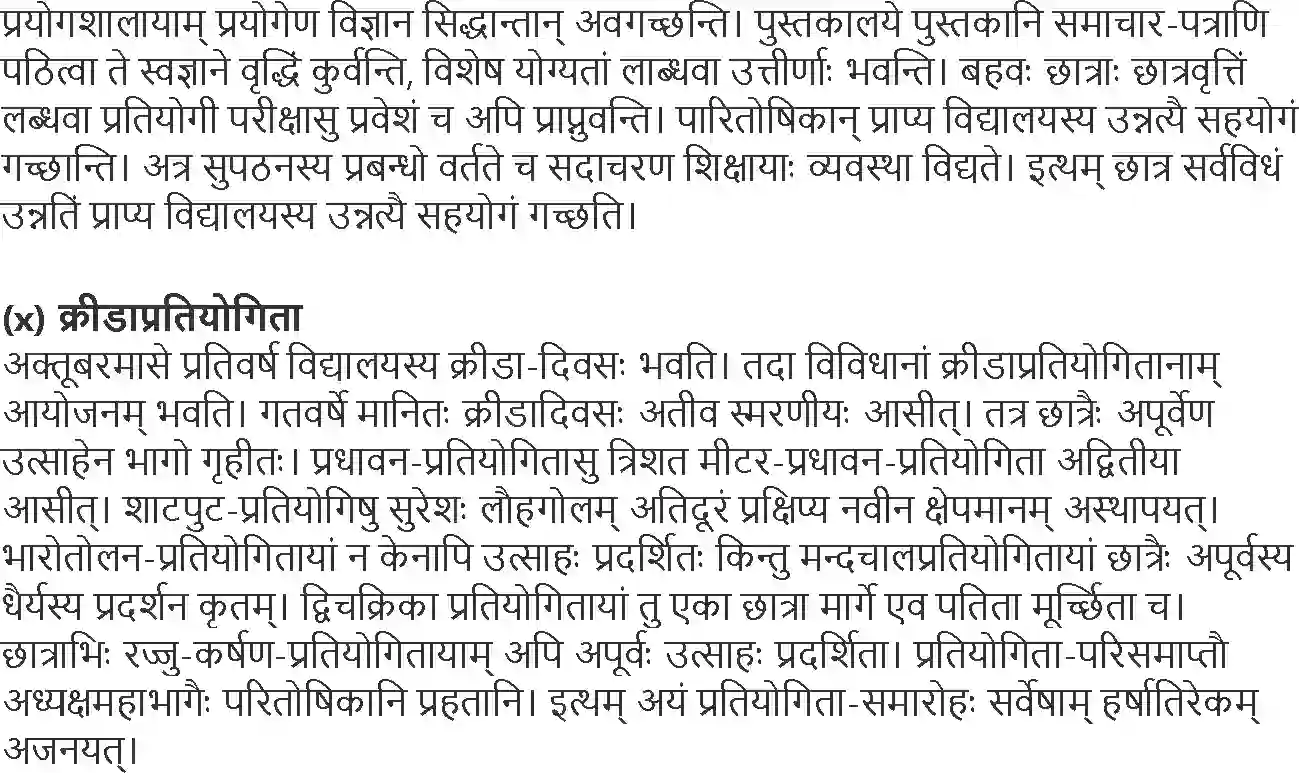 प्रयोगशालायाम् प्रयोगेण विज्ञान सिद्धान्तान् अवगच्छन्ति। पुस्तकालये पुस्तकानि समाचार-पत्राणि पठित्वा ते स्वज्ञाने वृद्धिं कुर्वन्ति, विशेष योग्यतां लाब्धवा उत्तीर्णाः भवन्ति। बहवः छात्राः छात्रवृत्तिं लब्धवा प्रतियोगी परीक्षासु प्रवेशं च अपि प्राप्नुवन्ति। पारितोषिकान् प्राप्य विद्यालयस्य उन्नत्यै सहयोगं गच्छान्ति। अत्र सुपठनस्य प्रबन्धो वर्तते च सदाचरण शिक्षायाः व्यवस्था विद्यते। इत्थम् छात्र सर्वविधं उन्नतिं प्राप्य विद्यालयस्य उन्नत्यै सहयोगं गच्छति।

(x) क्रीडाप्रतियोगिता
अक्तूबरमासे प्रतिवर्ष विद्यालयस्य क्रीडा-दिवसः भवति। तदा विविधानां क्रीडाप्रतियोगितानाम् आयोजनम् भवति। गतवर्षे मानितः क्रीडादिवसः अतीव स्मरणीयः आसीत्। तत्र छात्रैः अपूर्वेण उत्साहेन भागो गृहीतः। प्रधावन-प्रतियोगितासु त्रिशत मीटर-प्रधावन-प्रतियोगिता अद्वितीया आसीत्। शाटपुट-प्रतियोगिषु सुरेशः लौहगोलम् अतिदूरं प्रक्षिप्य नवीन क्षेपमानम् अस्थापयत्। भारोतोलन-प्रतियोगितायां न केनापि उत्साहः प्रदर्शितः किन्तु मन्दचालप्रतियोगितायां छात्रैः अपूर्वस्य धैर्यस्य प्रदर्शन कृतम्। द्विचक्रिका प्रतियोगितायां तु एका छात्रा मार्गे एव पतिता मूर्च्छिता च। छात्राभिः रज्जु-कर्षण-प्रतियोगितायाम् अपि अपूर्वः उत्साहः प्रदर्शिता। प्रतियोगिता-परिसमाप्तौ अध्यक्षमहाभागैः परितोषिकानि प्रहतानि। इत्थम् अयं प्रतियोगिता-समारोहः सर्वेषाम् हर्षातिरेकम् अजनयत्।